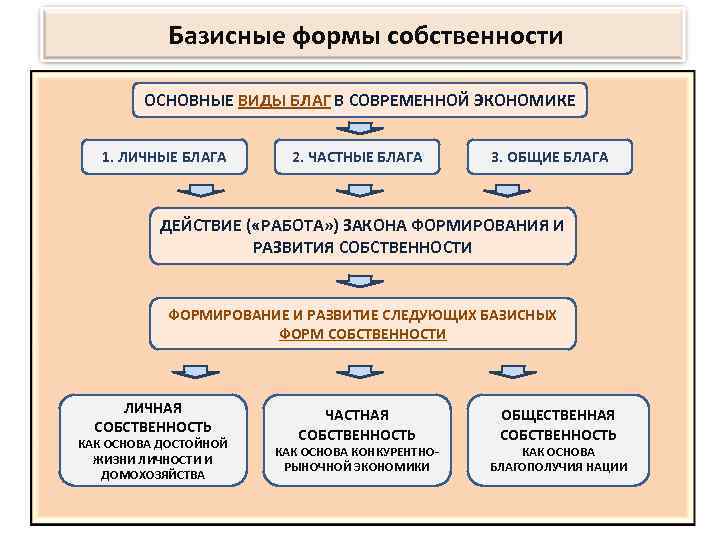 Базисные формы собственности

ОСНОВНЫЕ ВИДЫ БЛАГ В СОВРЕМЕННОЙ ЭКОНОМИКЕ

1. ЛИЧНЫЕ БЛАГА

2. ЧАСТНЫЕ БЛАГА

3. ОБЩИЕ БЛАГА

ДЕЙСТВИЕ («РАБОТА») ЗАКОНА ФОРМИРОВАНИЯ И РАЗВИТИЯ СОБСТВЕННОСТИ

ФОРМИРОВАНИЕ И РАЗВИТИЕ СЛЕДУЮЩИХ БАЗИСНЫХ ФОРМ СОБСТВЕННОСТИ

ЛИЧНАЯ СОБСТВЕННОСТЬ КАК ОСНОВА ДОСТОЙНОЙ ЖИЗНИ ЛИЧНОСТИ И ДОМОХОЗЯЙСТВА

ЧАСТНАЯ СОБСТВЕННОСТЬ КАК ОСНОВА КОНКУРЕНТНО-РЫНОЧНОЙ ЭКОНОМИКИ

ОБЩЕСТВЕННАЯ СОБСТВЕННОСТЬ КАК ОСНОВА БЛАГОПОЛУЧИЯ НАЦИИ